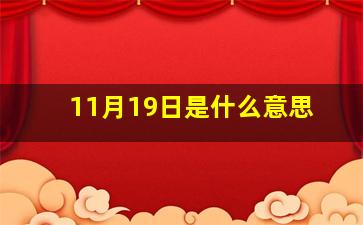 11月19日是什么意思